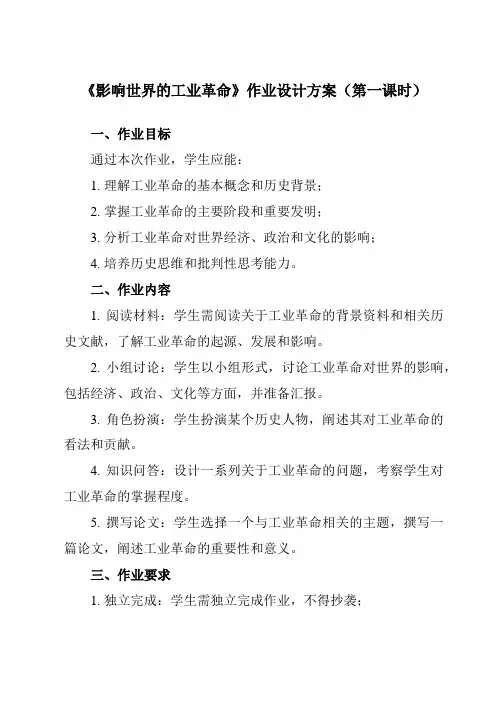 《影响世界的工业革命》作业设计方案（第一课时）

一、作业目标

通过本次作业，学生应能：

1. 理解工业革命的基本概念和历史背景；

2. 掌握工业革命的主要阶段和重要发明；

3. 分析工业革命对世界经济、政治和文化的影响；

4. 培养历史思维和批判性思考能力。

二、作业内容

1. 阅读材料：学生需阅读关于工业革命的背景资料和相关历史文献，了解工业革命的起源、发展和影响。

2. 小组讨论：学生以小组形式，讨论工业革命对世界的影响，包括经济、政治、文化等方面，并准备汇报。

3. 角色扮演：学生扮演某个历史人物，阐述其对工业革命的看法和贡献。

4. 知识问答：设计一系列关于工业革命的问题，考察学生对工业革命的掌握程度。

5. 撰写论文：学生选择一个与工业革命相关的主题，撰写一篇论文，阐述工业革命的重要性和意义。

三、作业要求

1. 独立完成：学生需独立完成作业，不得抄袭；